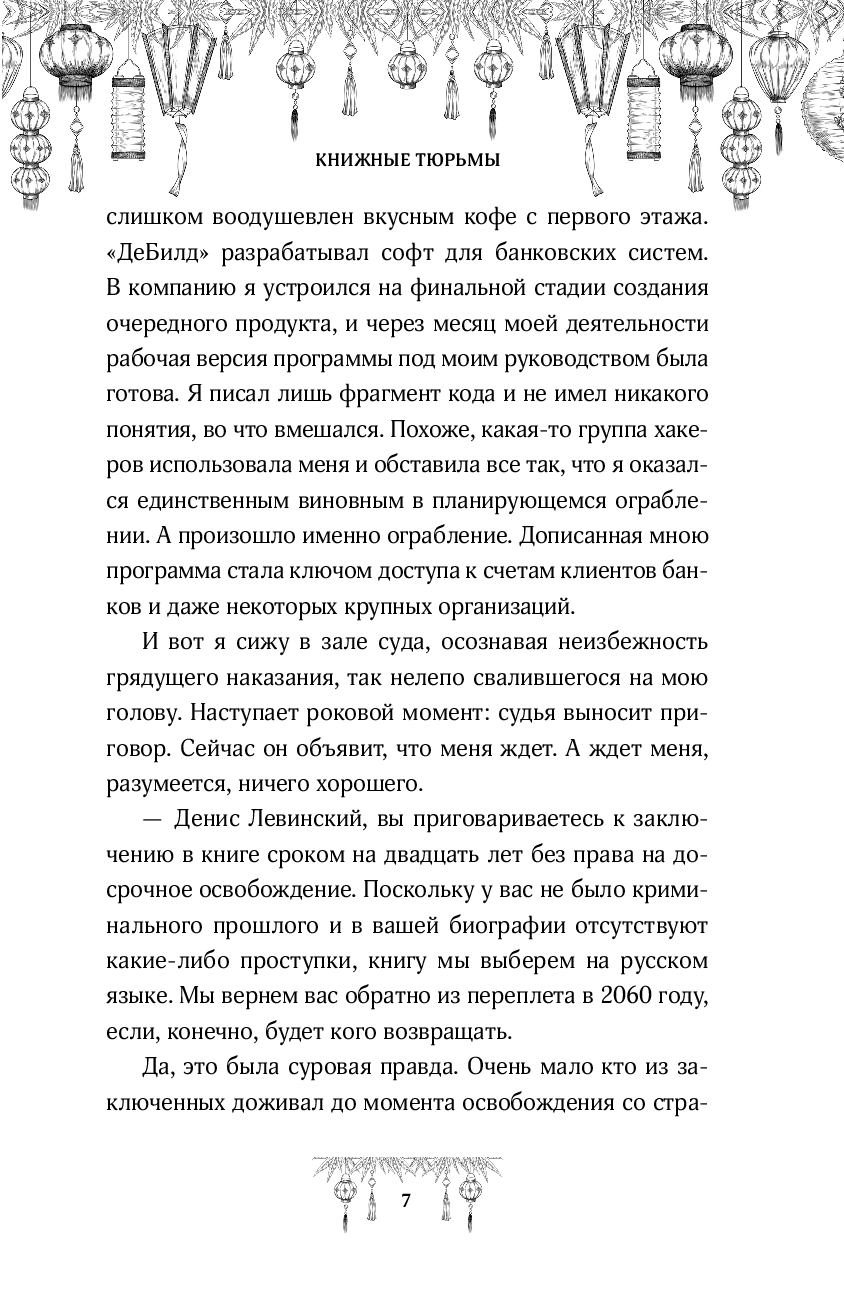 КНИЖНЫЕ ТЮРЬМЫ

слишком воодушевлен вкусным кофе с первого этажа. «ДеБилд» разрабатывал софт для банковских систем. В компанию я устроился на финальной стадии создания очередного продукта, и через месяц моей деятельности рабочая версия программы под моим руководством была готова. Я писал лишь фрагмент кода и не имел никакого понятия, во что вмешался. Похоже, какая-то группа хакеров использовала меня и обставила все так, что я оказался единственным виновным в планирующемся ограблении. А произошло именно ограбление. Дописанная мною программа стала ключом доступа к счетам клиентов банков и даже некоторых крупных организаций.

И вот я сижу в зале суда, осознавая неизбежность грядущего наказания, так нелепо свалившегося на мою голову. Наступает роковой момент: судья выносит приговор. Сейчас он объявит, что меня ждет. А ждет меня, разумеется, ничего хорошего.

— Денис Левинский, вы приговариваетесь к заключению в книге сроком на двадцать лет без права на досрочное освобождение. Поскольку у вас не было криминального прошлого и в вашей биографии отсутствуют какие-либо проступки, книгу мы выберем на русском языке. Мы вернем вас обратно из переплета в 2060 году, если, конечно, будет кого возвращать.

Да, это была суровая правда. Очень мало кто из заключенных доживал до момента освобождения со стра-

7